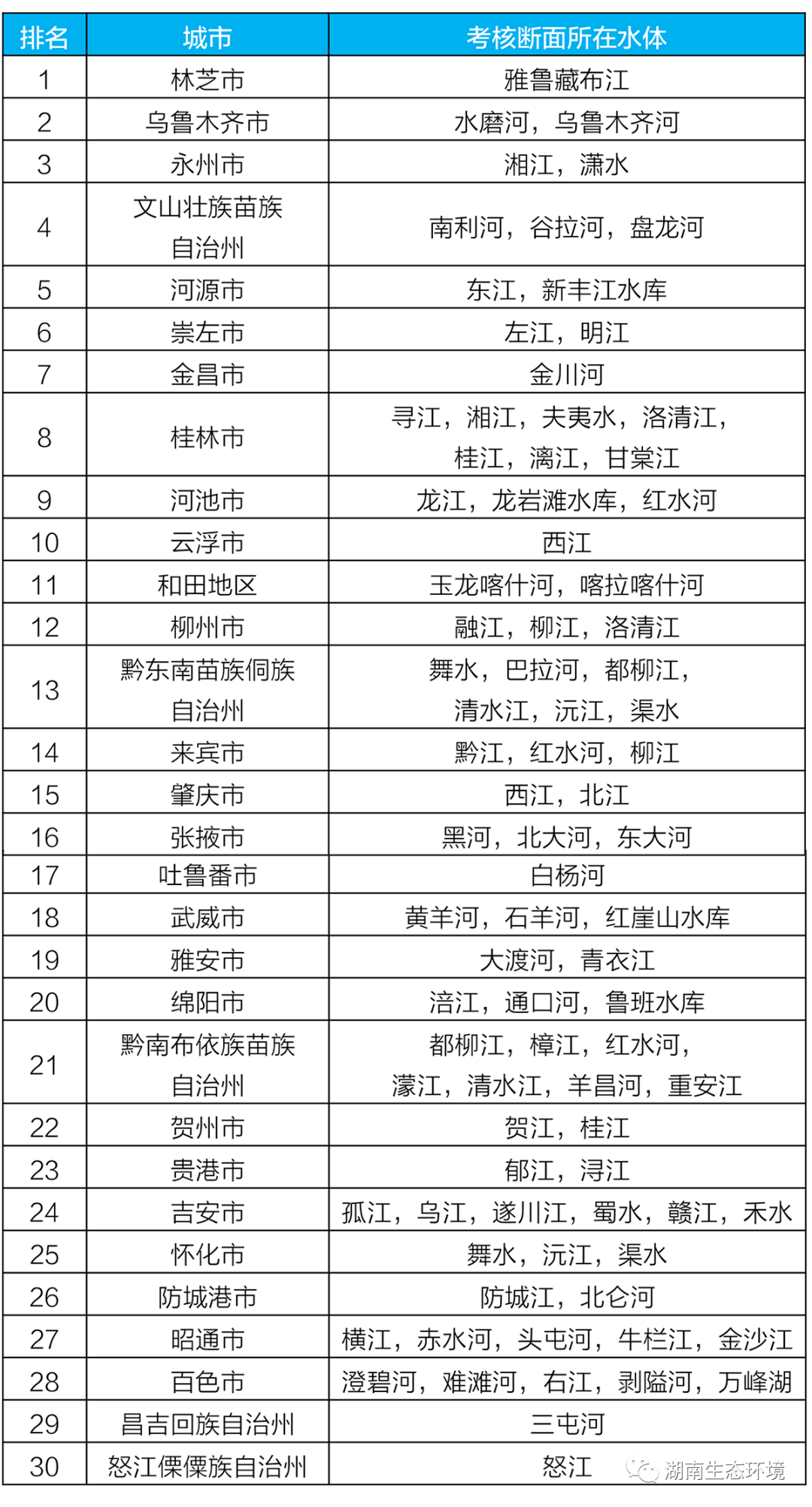 | 排名 | 城市 | 考核断面所在水体 |
|---|---|---|
| 1 | 林芝市 | 雅鲁藏布江 |
| 2 | 乌鲁木齐市 | 水磨河，乌鲁木齐河 |
| 3 | 永州市 | 湘江，潇水 |
| 4 | 文山壮族苗族自治州 | 南利河，谷拉河，盘龙河 |
| 5 | 河源市 | 东江，新丰江水库 |
| 6 | 崇左市 | 左江，明江 |
| 7 | 金昌市 | 金川河 |
| 8 | 桂林市 | 寻江，湘江，夫夷水，洛清江，桂江，漓江，甘棠江 |
| 9 | 河池市 | 龙江，龙岩滩水库，红水河 |
| 10 | 云浮市 | 西江 |
| 11 | 和田地区 | 玉龙喀什河，喀拉喀什河 |
| 12 | 柳州市 | 融江，柳江，洛清江 |
| 13 | 黔东南苗族侗族自治州 | 舞水，巴拉河，都柳江，清水江，沅江，渠水 |
| 14 | 来宾市 | 黔江，红水河，柳江 |
| 15 | 肇庆市 | 西江，北江 |
| 16 | 张掖市 | 黑河，北大河，东大河 |
| 17 | 吐鲁番市 | 白杨河 |
| 18 | 武威市 | 黄羊河，石羊河，红崖山水库 |
| 19 | 雅安市 | 大渡河，青衣江 |
| 20 | 绵阳市 | 涪江，通口河，鲁班水库 |
| 21 | 黔南布依族苗族自治州 | 都柳江，樟江，红水河，濛江，清水江，羊昌河，重安江 |
| 22 | 贺州市 | 贺江，桂江 |
| 23 | 贵港市 | 郁江，浔江 |
| 24 | 吉安市 | 孤江，乌江，遂川江，蜀水，赣江，禾水 |
| 25 | 怀化市 | 舞水，沅江，渠水 |
| 26 | 防城港市 | 防城江，北仑河 |
| 27 | 昭通市 | 横江，赤水河，头屯河，牛栏江，金沙江 |
| 28 | 百色市 | 澄碧河，难滩河，右江，剥隘河，万峰湖 |
| 29 | 昌吉回族自治州 | 三屯河 |
| 30 | 怒江傈僳族自治州 | 怒江 |

湖南生态环境